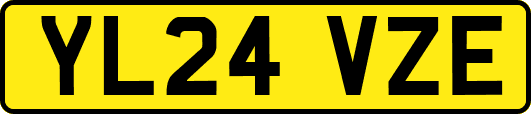 YL24 VZE